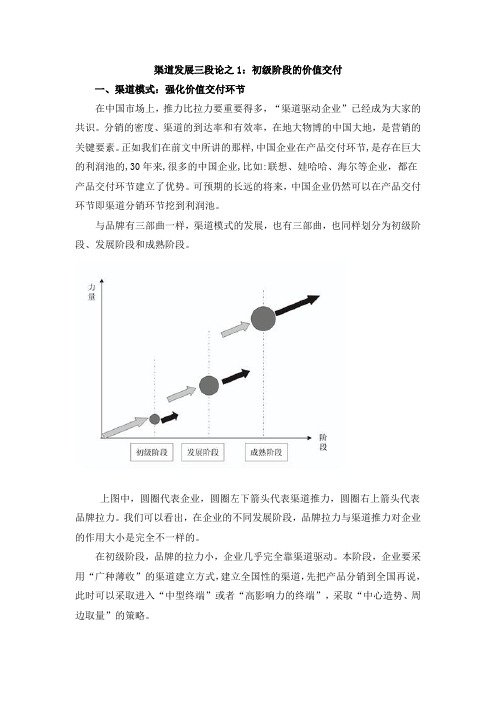 渠道发展三段论之 1：初级阶段的价值交付

一、渠道模式：强化价值交付环节

在中国市场上，推力比拉力要重要得多，“渠道驱动企业”已经成为大家的共识。分销的密度、渠道的到达率和有效率，在地大物博的中国大地，是营销的关键要素。正如我们在前文中所讲的那样，中国企业在产品交付环节，是存在巨大的利润池的，30 年来，很多的中国企业，比如：联想、娃哈哈、海尔等企业，都在产品交付环节建立了优势。可预期的长远的将来，中国企业仍然可以在产品交付环节即渠道分销环节挖到利润池。

与品牌有三部曲一样，渠道模式的发展，也有三部曲，也同样划分为初级阶段、发展阶段和成熟阶段。

力量

阶段

初级阶段

发展阶段

成熟阶段

上图中，圆圈代表企业，圆圈左下箭头代表渠道推力，圆圈右上箭头代表品牌拉力。我们可以看出，在企业的不同发展阶段，品牌拉力与渠道推力对企业的作用大小是完全不一样的。

在初级阶段，品牌的拉力小，企业几乎完全靠渠道驱动。本阶段，企业要采用“广种薄收”的渠道建立方式，建立全国性的渠道，先把产品分销到全国再说，此时可以采取进入“中型终端”或者“高影响力的终端”，采取“中心造势、周边取量”的策略。